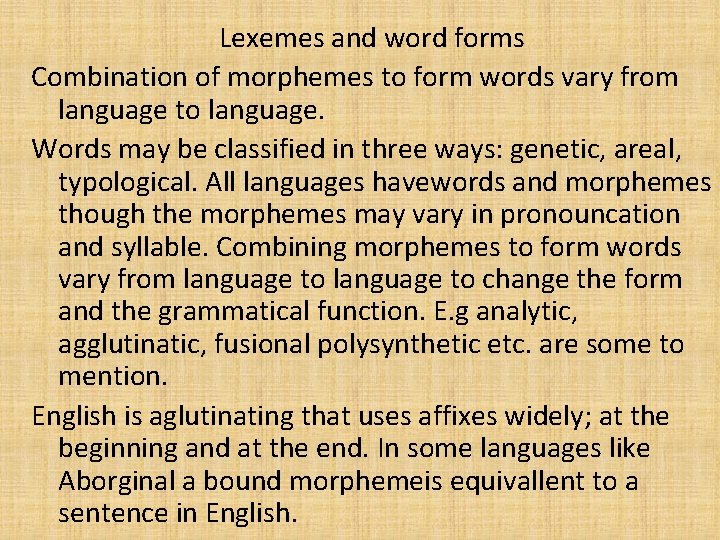 Lexemes and word forms

Combination of morphemes to form words vary from language to language.

Words may be classified in three ways: genetic, areal, typological. All languages havewords and morphemes though the morphemes may vary in pronouncation and syllable. Combining morphemes to form words vary from language to language to change the form and the grammatical function. E.g analytic, agglutinatic, fusional polysynthetic etc. are some to mention.

English is aglutinating that uses affixes widely; at the beginning and at the end. In some languages like Aborginal a bound morphemeis equivallent to a sentence in English.